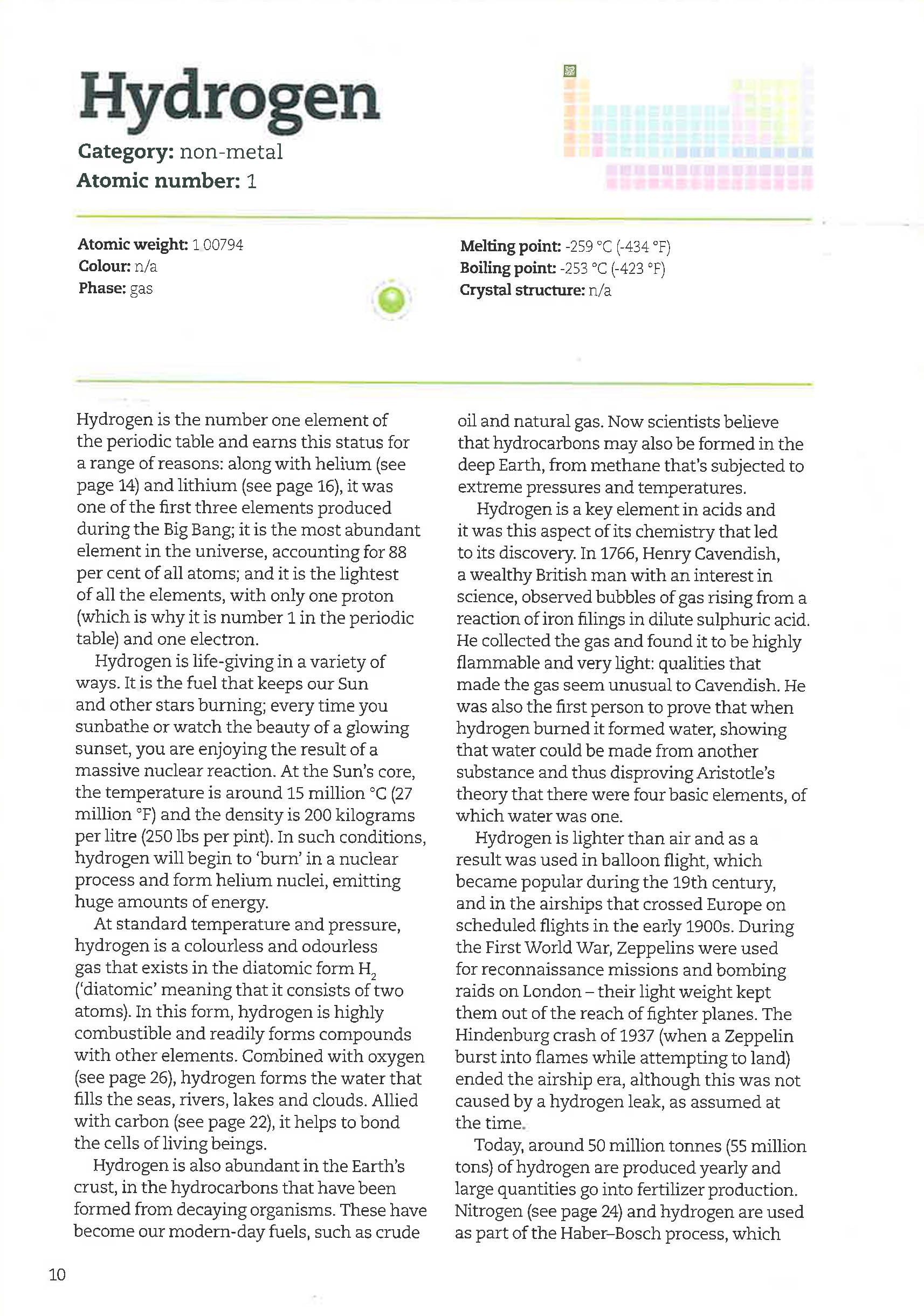 Hydrogen

Category: non-metal
Atomic number: 1

Atomic weight: 1.00794
Colour: n/a
Phase: gas

Melting point: -259 °C (-434 °F)
Boiling point: -253 °C (-423 °F)
Crystal structure: n/a

Hydrogen is the number one element of the periodic table and earns this status for a range of reasons: along with helium (see page 14) and lithium (see page 16), it was one of the first three elements produced during the Big Bang; it is the most abundant element in the universe, accounting for 88 per cent of all atoms; and it is the lightest of all the elements, with only one proton (which is why it is number 1 in the periodic table) and one electron.

Hydrogen is life-giving in a variety of ways. It is the fuel that keeps our Sun and other stars burning; every time you sunbathe or watch the beauty of a glowing sunset, you are enjoying the result of a massive nuclear reaction. At the Sun's core, the temperature is around 15 million °C (27 million °F) and the density is 200 kilograms per litre (250 lbs per pint). In such conditions, hydrogen will begin to 'burn' in a nuclear process and form helium nuclei, emitting huge amounts of energy.

At standard temperature and pressure, hydrogen is a colourless and odourless gas that exists in the diatomic form $H_2$ ('diatomic' meaning that it consists of two atoms). In this form, hydrogen is highly combustible and readily forms compounds with other elements. Combined with oxygen (see page 26), hydrogen forms the water that fills the seas, rivers, lakes and clouds. Allied with carbon (see page 22), it helps to bond the cells of living beings.

Hydrogen is also abundant in the Earth's crust, in the hydrocarbons that have been formed from decaying organisms. These have become our modern-day fuels, such as crude oil and natural gas. Now scientists believe that hydrocarbons may also be formed in the deep Earth, from methane that's subjected to extreme pressures and temperatures.

Hydrogen is a key element in acids and it was this aspect of its chemistry that led to its discovery. In 1766, Henry Cavendish, a wealthy British man with an interest in science, observed bubbles of gas rising from a reaction of iron filings in dilute sulphuric acid. He collected the gas and found it to be highly flammable and very light: qualities that made the gas seem unusual to Cavendish. He was also the first person to prove that when hydrogen burned it formed water, showing that water could be made from another substance and thus disproving Aristotle's theory that there were four basic elements, of which water was one.

Hydrogen is lighter than air and as a result was used in balloon flight, which became popular during the 19th century, and in the airships that crossed Europe on scheduled flights in the early 1900s. During the First World War, Zeppelins were used for reconnaissance missions and bombing raids on London – their light weight kept them out of the reach of fighter planes. The Hindenburg crash of 1937 (when a Zeppelin burst into flames while attempting to land) ended the airship era, although this was not caused by a hydrogen leak, as assumed at the time.

Today, around 50 million tonnes (55 million tons) of hydrogen are produced yearly and large quantities go into fertilizer production. Nitrogen (see page 24) and hydrogen are used as part of the Haber–Bosch process, which

10